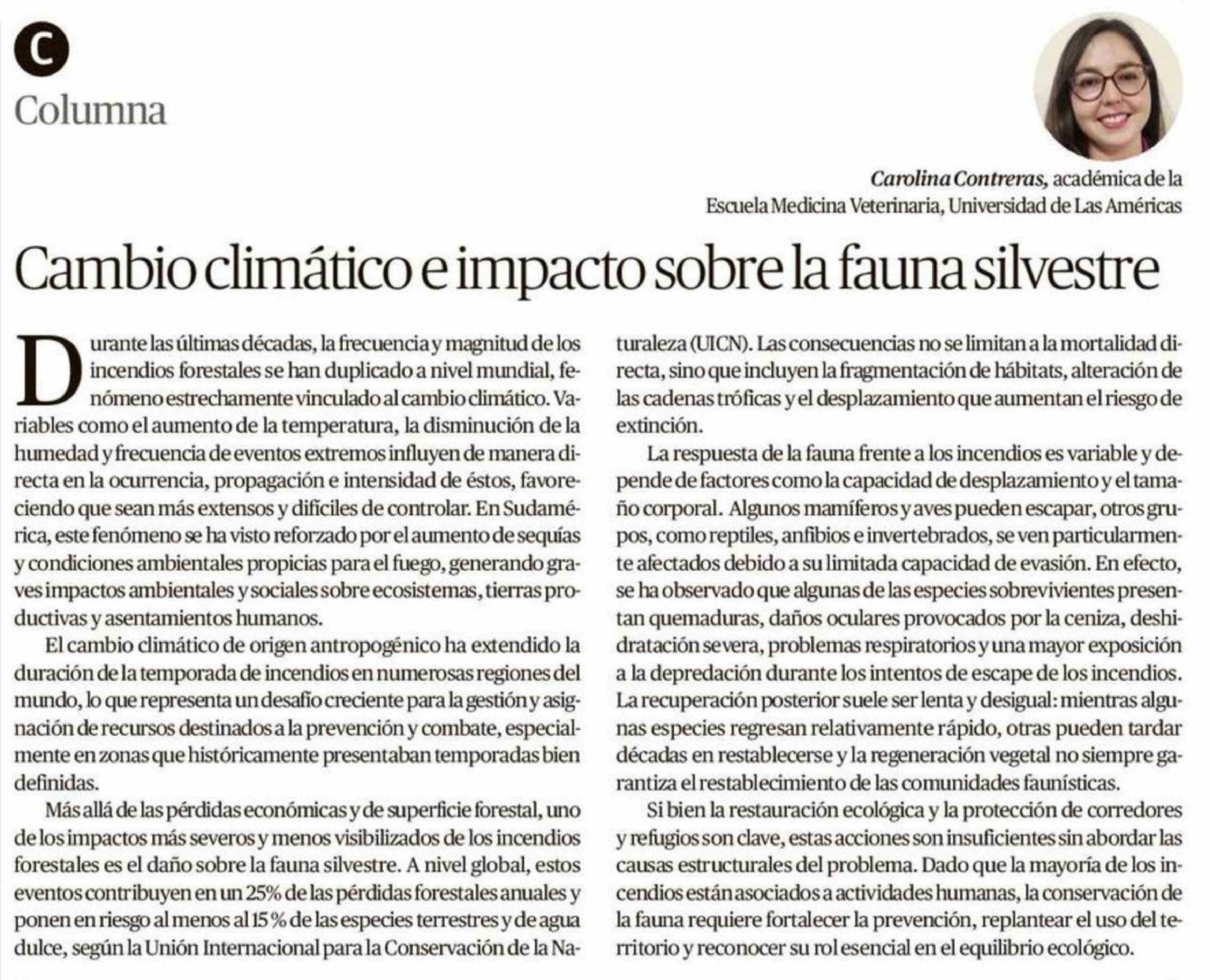 C

Columna

Carolina Contreras, académica de la Escuela Medicina Veterinaria, Universidad de Las Américas

Cambio climático e impacto sobre la fauna silvestre

Durante las últimas décadas, la frecuencia y magnitud de los incendios forestales se han duplicado a nivel mundial, fenómeno estrechamente vinculado al cambio climático. Variables como el aumento de la temperatura, la disminución de la humedad y frecuencia de eventos extremos influyen de manera directa en la ocurrencia, propagación e intensidad de éstos, favoreciendo que sean más extensos y difíciles de controlar. En Sudamérica, este fenómeno se ha visto reforzado por el aumento de sequías y condiciones ambientales propicias para el fuego, generando graves impactos ambientales y sociales sobre ecosistemas, tierras productivas y asentamientos humanos.

El cambio climático de origen antropogénico ha extendido la duración de la temporada de incendios en numerosas regiones del mundo, lo que representa un desafío creciente para la gestión y asignación de recursos destinados a la prevención y combate, especialmente en zonas que históricamente presentaban temporadas bien definidas.

Más allá de las pérdidas económicas y de superficie forestal, uno de los impactos más severos y menos visibilizados de los incendios forestales es el daño sobre la fauna silvestre. A nivel global, estos eventos contribuyen en un 25% de las pérdidas forestales anuales y ponen en riesgo al menos al 15 % de las especies terrestres y de agua dulce, según la Unión Internacional para la Conservación de la Naturaleza (UICN). Las consecuencias no se limitan a la mortalidad directa, sino que incluyen la fragmentación de hábitats, alteración de las cadenas tróficas y el desplazamiento que aumentan el riesgo de extinción.

La respuesta de la fauna frente a los incendios es variable y depende de factores como la capacidad de desplazamiento y el tamaño corporal. Algunos mamíferos y aves pueden escapar, otros grupos, como reptiles, anfibios e invertebrados, se ven particularmente afectados debido a su limitada capacidad de evasión. En efecto, se ha observado que algunas de las especies sobrevivientes presentan quemaduras, daños oculares provocados por la ceniza, deshidratación severa, problemas respiratorios y una mayor exposición a la depredación durante los intentos de escape de los incendios. La recuperación posterior suele ser lenta y desigual: mientras algunas especies regresan relativamente rápido, otras pueden tardar décadas en restablecerse y la regeneración vegetal no siempre garantiza el restablecimiento de las comunidades faunísticas.

Si bien la restauración ecológica y la protección de corredores y refugios son clave, estas acciones son insuficientes sin abordar las causas estructurales del problema. Dado que la mayoría de los incendios están asociados a actividades humanas, la conservación de la fauna requiere fortalecer la prevención, replantear el uso del territorio y reconocer su rol esencial en el equilibrio ecológico.